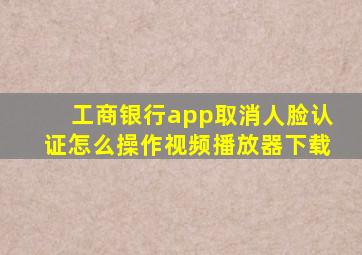 工商银行app取消人脸认证怎么操作视频播放器下载